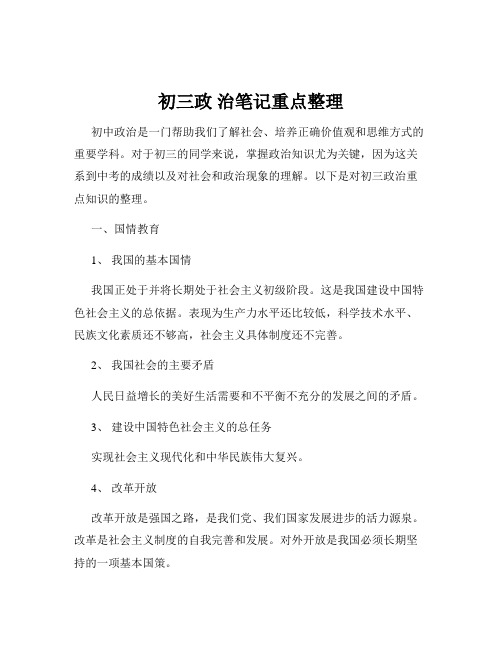 初三政 治笔记重点整理

初中政治是一门帮助我们了解社会、培养正确价值观和思维方式的重要学科。对于初三的同学来说，掌握政治知识尤为关键，因为这关系到中考的成绩以及对社会和政治现象的理解。以下是对初三政治重点知识的整理。

一、国情教育

1、 我国的基本国情

我国正处于并将长期处于社会主义初级阶段。这是我国建设中国特色社会主义的总依据。表现为生产力水平还比较低，科学技术水平、民族文化素质还不够高，社会主义具体制度还不完善。

2、 我国社会的主要矛盾

人民日益增长的美好生活需要和不平衡不充分的发展之间的矛盾。

3、 建设中国特色社会主义的总任务

实现社会主义现代化和中华民族伟大复兴。

4、 改革开放

改革开放是强国之路，是我们党、我们国家发展进步的活力源泉。改革是社会主义制度的自我完善和发展。对外开放是我国必须长期坚持的一项基本国策。